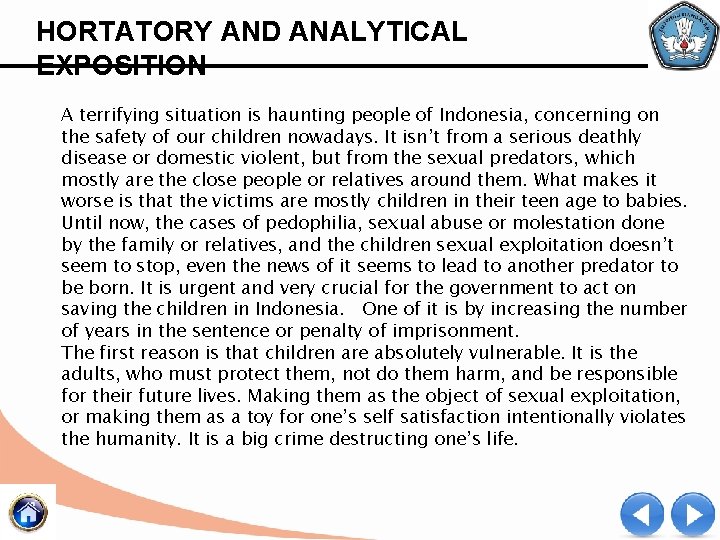 HORTATORY AND ANALYTICAL EXPOSITION

A terrifying situation is haunting people of Indonesia, concerning on the safety of our children nowadays. It isn't from a serious deathly disease or domestic violent, but from the sexual predators, which mostly are the close people or relatives around them. What makes it worse is that the victims are mostly children in their teen age to babies. Until now, the cases of pedophilia, sexual abuse or molestation done by the family or relatives, and the children sexual exploitation doesn't seem to stop, even the news of it seems to lead to another predator to be born. It is urgent and very crucial for the government to act on saving the children in Indonesia. One of it is by increasing the number of years in the sentence or penalty of imprisonment.
The first reason is that children are absolutely vulnerable. It is the adults, who must protect them, not do them harm, and be responsible for their future lives. Making them as the object of sexual exploitation, or making them as a toy for one's self satisfaction intentionally violates the humanity. It is a big crime destructing one's life.